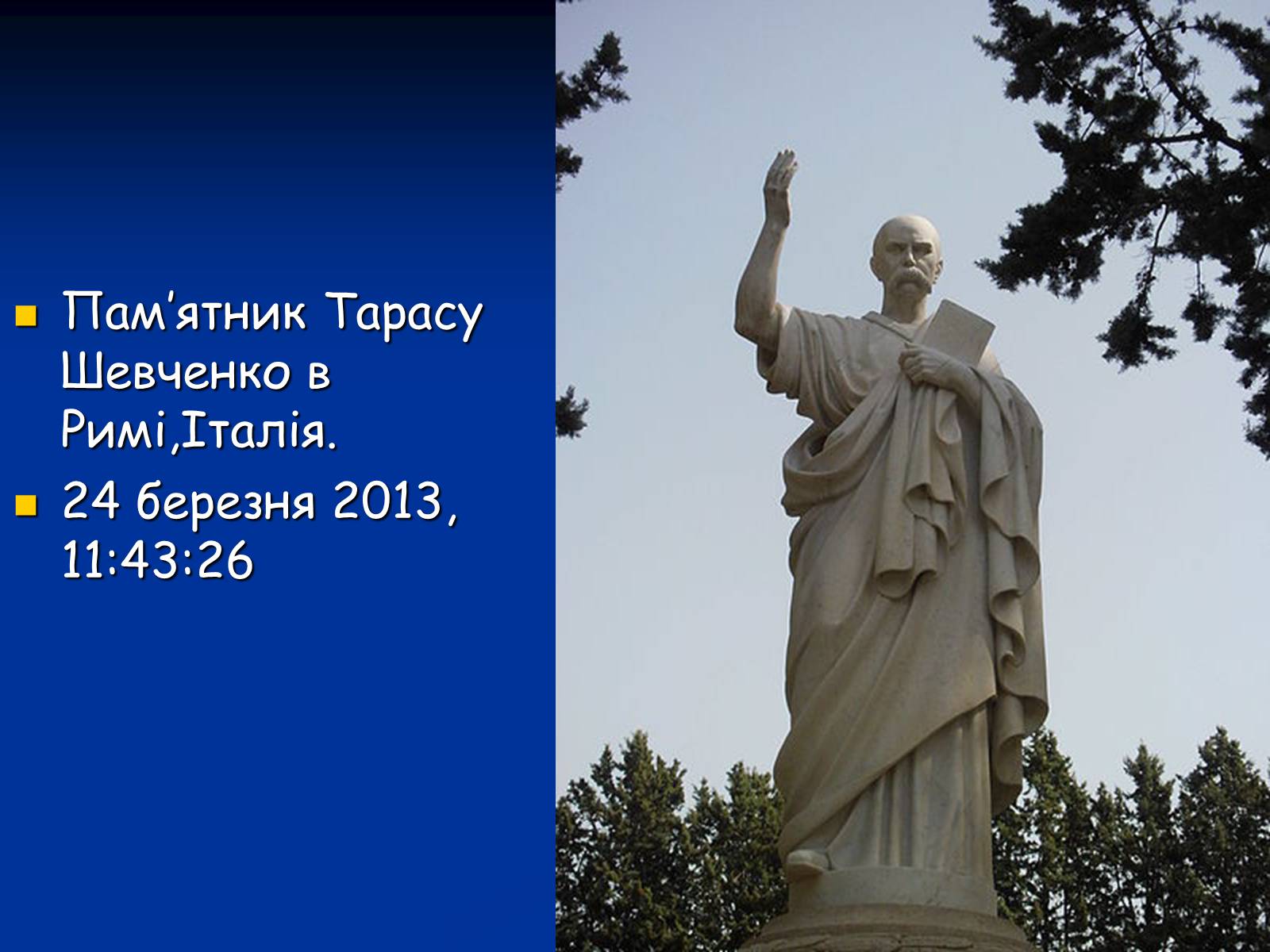 Пам’ятник Тарасу Шевченко в Римі,Італія.

24 березня 2013, 11:43:26